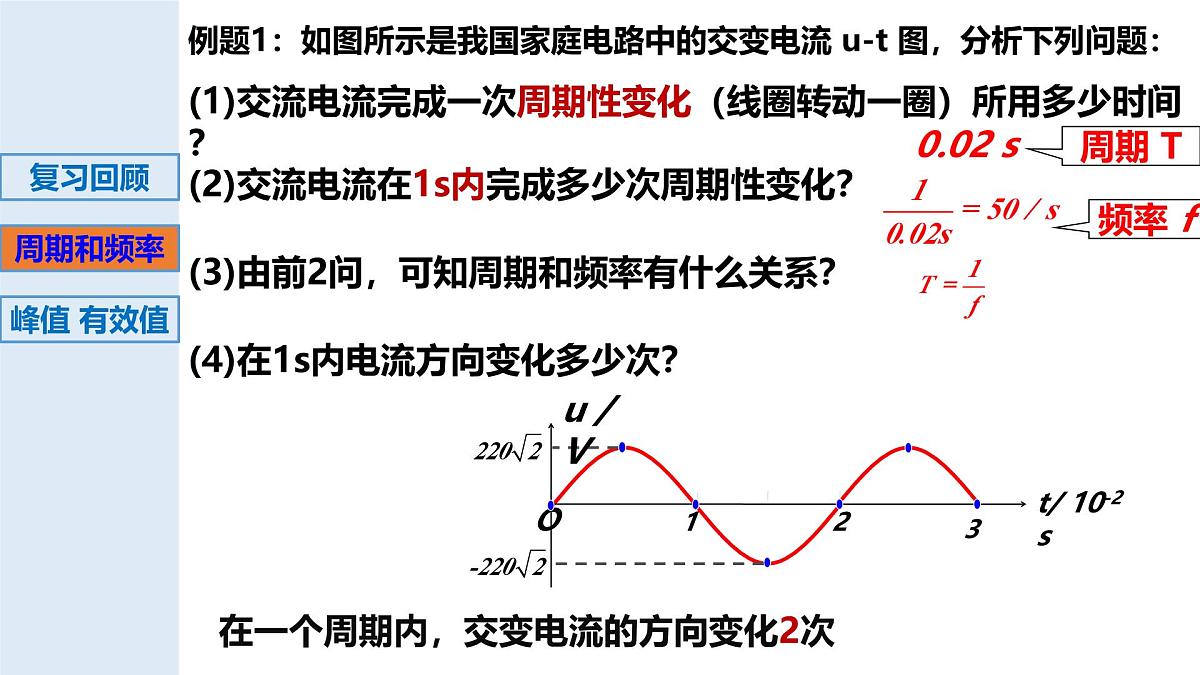 复习回顾

周期和频率

峰值 有效值

例题1：如图所示是我国家庭电路中的交变电流 u-t 图，分析下列问题：

(1)交流电流完成一次周期性变化（线圈转动一圈）所用多少时间？

0.02 s

周期 T

(2)交流电流在1s内完成多少次周期性变化？

$\frac{1}{0.02s} = 50/s$

频率 f

(3)由前2问，可知周期和频率有什么关系？

$T = \frac{1}{f}$

(4)在1s内电流方向变化多少次？

u / V

$220\sqrt{2}$

$-220\sqrt{2}$

O

1

2

3

t/ $10^{-2}$ s

在一个周期内，交变电流的方向变化2次